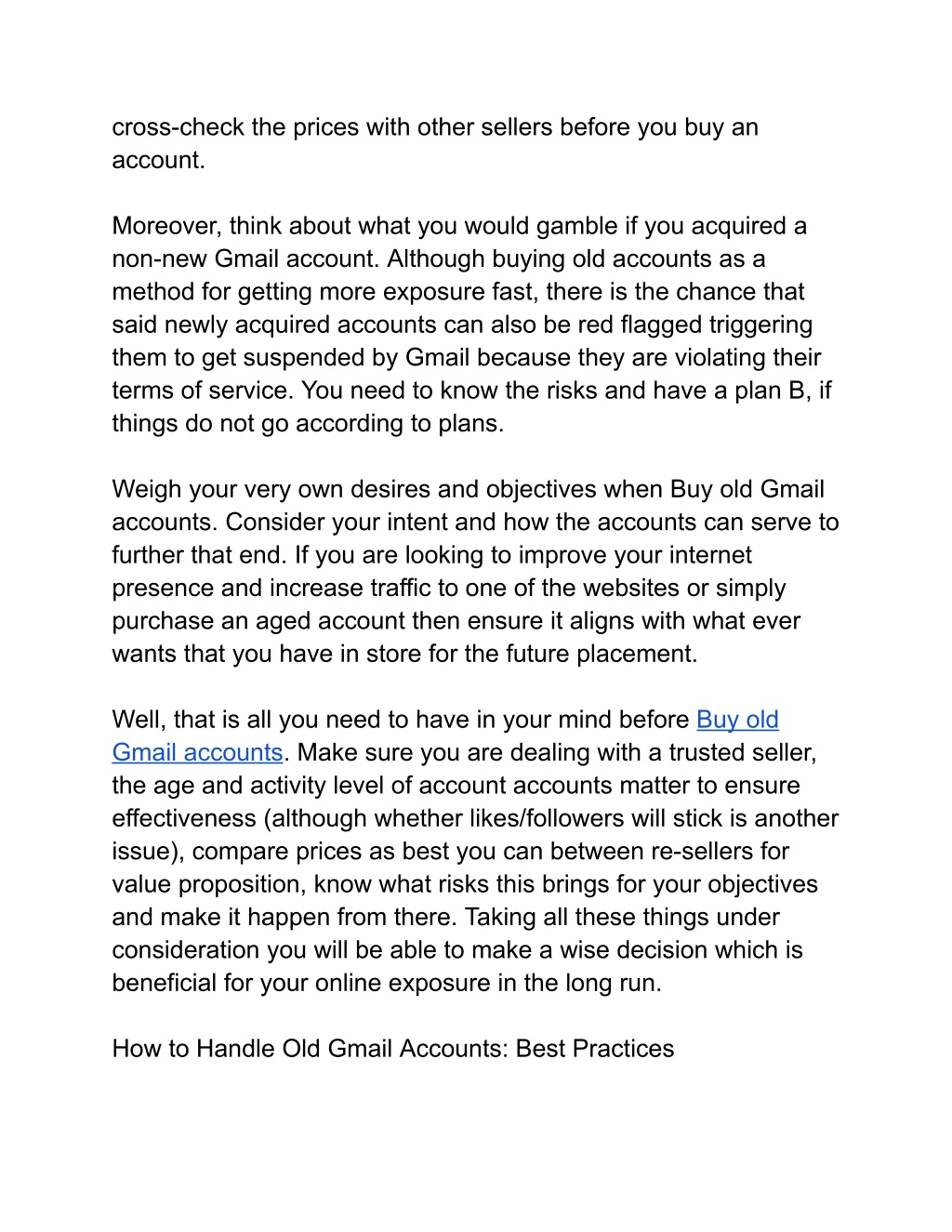 cross-check the prices with other sellers before you buy an account.

Moreover, think about what you would gamble if you acquired a non-new Gmail account. Although buying old accounts as a method for getting more exposure fast, there is the chance that said newly acquired accounts can also be red flagged triggering them to get suspended by Gmail because they are violating their terms of service. You need to know the risks and have a plan B, if things do not go according to plans.

Weigh your very own desires and objectives when Buy old Gmail accounts. Consider your intent and how the accounts can serve to further that end. If you are looking to improve your internet presence and increase traffic to one of the websites or simply purchase an aged account then ensure it aligns with what ever wants that you have in store for the future placement.

Well, that is all you need to have in your mind before Buy old Gmail accounts. Make sure you are dealing with a trusted seller, the age and activity level of account accounts matter to ensure effectiveness (although whether likes/followers will stick is another issue), compare prices as best you can between re-sellers for value proposition, know what risks this brings for your objectives and make it happen from there. Taking all these things under consideration you will be able to make a wise decision which is beneficial for your online exposure in the long run.

How to Handle Old Gmail Accounts: Best Practices